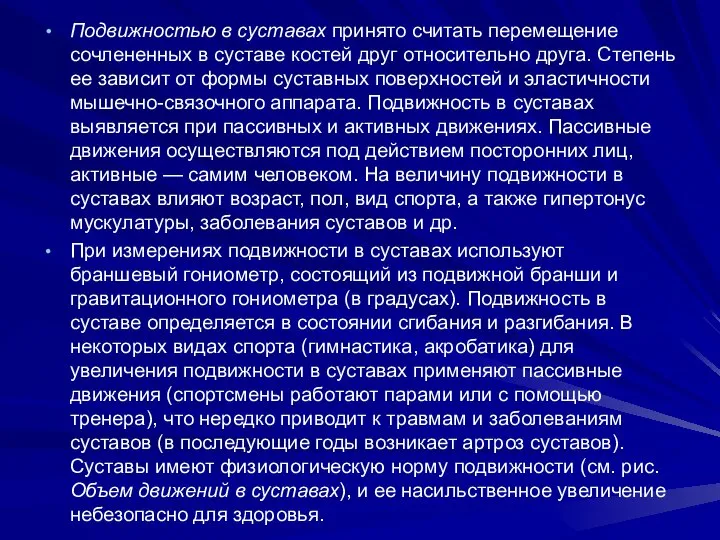 • Подвижностью в суставах принято считать перемещение сочлененных в суставе костей друг относительно друга. Степень ее зависит от формы суставных поверхностей и эластичности мышечно-связочного аппарата. Подвижность в суставах выявляется при пассивных и активных движениях. Пассивные движения осуществляются под действием посторонних лиц, активные — самим человеком. На величину подвижности в суставах влияют возраст, пол, вид спорта, а также гипертонус мускулатуры, заболевания суставов и др.

• При измерениях подвижности в суставах используют браншевый гониометр, состоящий из подвижной бранши и гравитационного гониометра (в градусах). Подвижность в суставе определяется в состоянии сгибания и разгибания. В некоторых видах спорта (гимнастика, акробатика) для увеличения подвижности в суставах применяют пассивные движения (спортсмены работают парами или с помощью тренера), что нередко приводит к травмам и заболеваниям суставов (в последующие годы возникает артроз суставов). Суставы имеют физиологическую норму подвижности (см. рис. Объем движений в суставах), и ее насильственное увеличение небезопасно для здоровья.